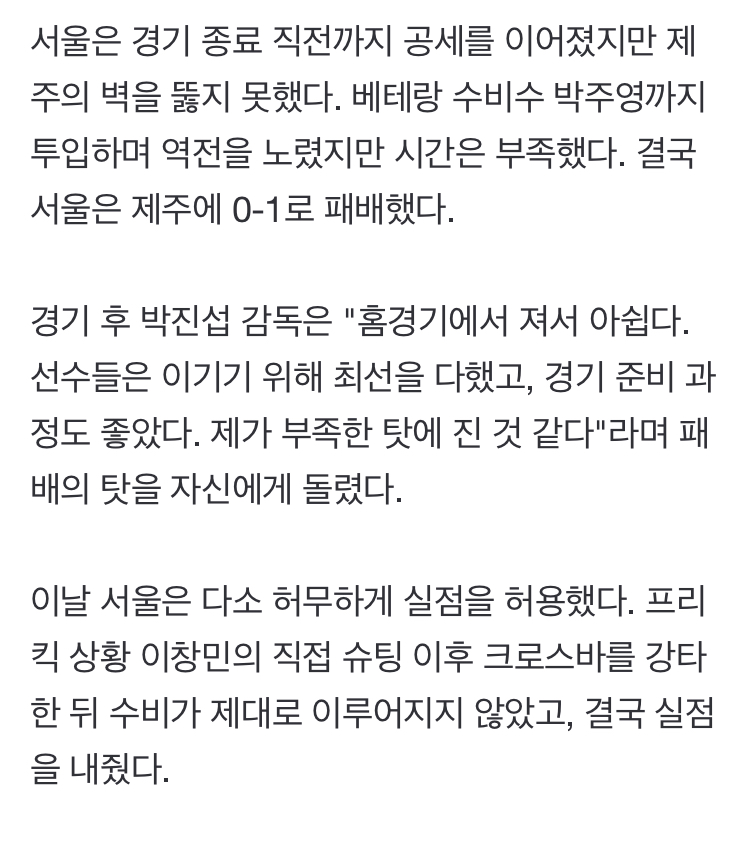 서울은 경기 종료 직전까지 공세를 이어졌지만 제주의 벽을 뚫지 못했다. 베테랑 수비수 박주영까지 투입하며 역전을 노렸지만 시간은 부족했다. 결국 서울은 제주에 0-1로 패배했다.

경기 후 박진섭 감독은 "홈경기에서 져서 아쉽다. 선수들은 이기기 위해 최선을 다했고, 경기 준비 과정도 좋았다. 제가 부족한 탓에 진 것 같다"라며 패배의 탓을 자신에게 돌렸다.

이날 서울은 다소 허무하게 실점을 허용했다. 프리킥 상황 이창민의 직접 슈팅 이후 크로스바를 강타한 뒤 수비가 제대로 이루어지지 않았고, 결국 실점을 내줬다.